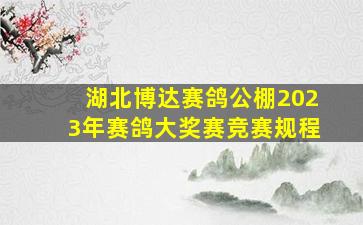 湖北博达赛鸽公棚2023年赛鸽大奖赛竞赛规程